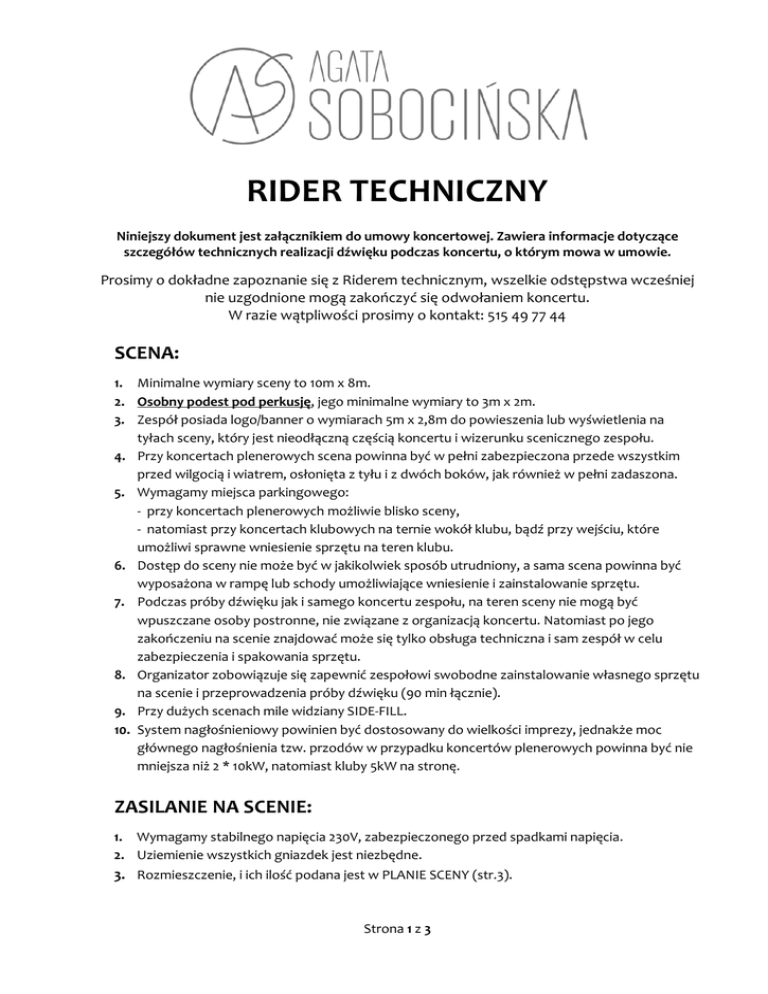 AS AGATA SOBOCIŃSKA

RIDER TECHNICZNY

Niniejszy dokument jest załącznikiem do umowy koncertowej. Zawiera informacje dotyczące szczegółów technicznych realizacji dźwięku podczas koncertu, o którym mowa w umowie.

Prosimy o dokładne zapoznanie się z Riderem technicznym, wszelkie odstępstwa wcześniej nie uzgodnione mogą zakończyć się odwołaniem koncertu.
W razie wątpliwości prosimy o kontakt: 515 49 77 44

SCENA:

1. Minimalne wymiary sceny to 10m x 8m.
2. Osobny podest pod perkusję, jego minimalne wymiary to 3m x 2m.
3. Zespół posiada logo/banner o wymiarach 5m x 2,8m do powieszenia lub wyświetlenia na tyłach sceny, który jest nieodłączną częścią koncertu i wizerunku scenicznego zespołu.
4. Przy koncertach plenerowych scena powinna być w pełni zabezpieczona przede wszystkim przed wilgocią i wiatrem, osłonięta z tyłu i z dwóch boków, jak również w pełni zadaszona.
5. Wymagamy miejsca parkingowego:
- przy koncertach plenerowych możliwie blisko sceny,
- natomiast przy koncertach klubowych na ternie wokół klubu, bądź przy wejściu, które umożliwi sprawne wniesienie sprzętu na teren klubu.
6. Dostęp do sceny nie może być w jakikolwiek sposób utrudniony, a sama scena powinna być wyposażona w rampę lub schody umożliwiające wniesienie i zainstalowanie sprzętu.
7. Podczas próby dźwięku jak i samego koncertu zespołu, na teren sceny nie mogą być wpuszczane osoby postronne, nie związane z organizacją koncertu. Natomiast po jego zakończeniu na scenie znajdować może się tylko obsługa techniczna i sam zespół w celu zabezpieczenia i spakowania sprzętu.
8. Organizator zobowiązuje się zapewnić zespołowi swobodne zainstalowanie własnego sprzętu na scenie i przeprowadzenia próby dźwięku (90 min łącznie).
9. Przy dużych scenach mile widziany SIDE-FILL.
10. System nagłośnieniowy powinien być dostosowany do wielkości imprezy, jednakże moc głównego nagłośnienia tzw. przodów w przypadku koncertów plenerowych powinna być nie mniejsza niż 2 * 10kW, natomiast kluby 5kW na stronę.

ZASILANIE NA SCENIE:

1. Wymagamy stabilnego napięcia 230V, zabezpieczonego przed spadkami napięcia.
2. Uziemienie wszystkich gniazdek jest niezbędne.
3. Rozmieszczenie, i ich ilość podana jest w PLANIE SCENY (str.3).

Strona 1 z 3